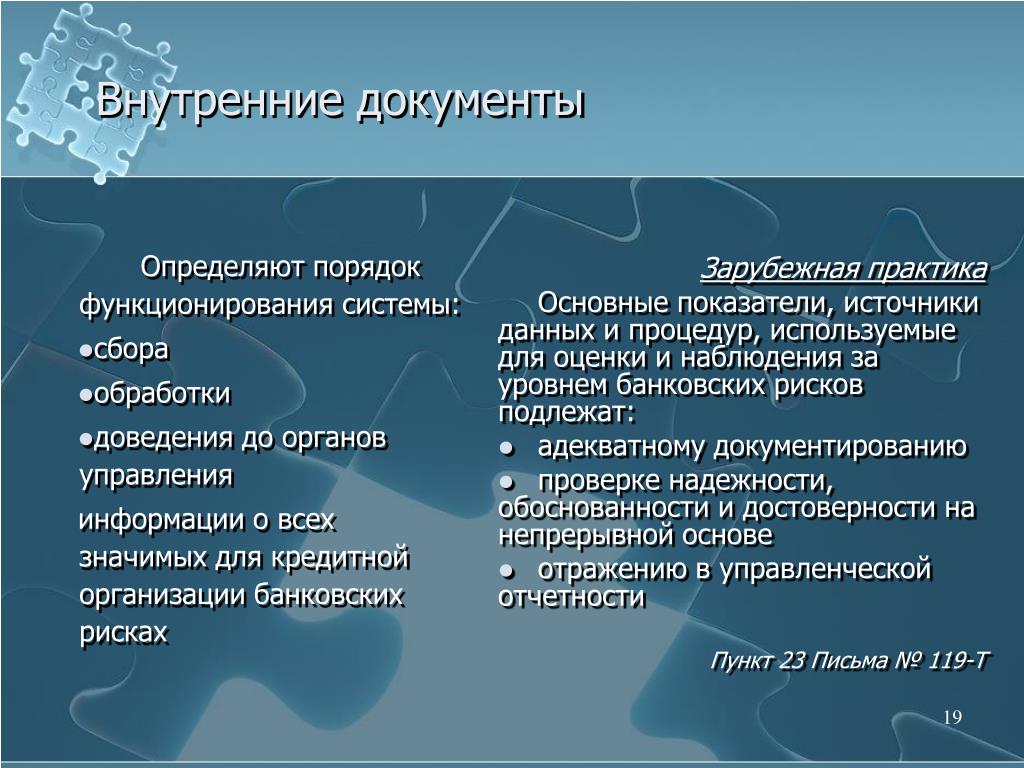 Внутренние документы

Определяют порядок функционирования системы:

●сбора

●обработки

●доведения до органов управления

информации о всех значимых для кредитной организации банковских рисках

Зарубежная практика

Основные показатели, источники данных и процедур, используемые для оценки и наблюдения за уровнем банковских рисков подлежат:

● адекватному документированию

● проверке надежности, обоснованности и достоверности на непрерывной основе

● отражению в управленческой отчетности

Пункт 23 Письма № 119-Т

19